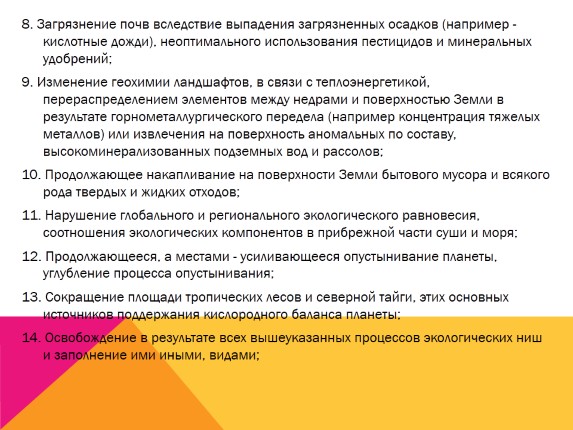 8. Загрязнение почв вследствие выпадения загрязненных осадков (например - кислотные дожди), неоптимального использования пестицидов и минеральных удобрений;

9. Изменение геохимии ландшафтов, в связи с теплоэнергетикой, перераспределением элементов между недрами и поверхностью Земли в результате горнометаллургического передела (например концентрация тяжелых металлов) или извлечения на поверхность аномальных по составу, высокоминерализованных подземных вод и рассолов;

10. Продолжающее накапливание на поверхности Земли бытового мусора и всякого рода твердых и жидких отходов;

11. Нарушение глобального и регионального экологического равновесия, соотношения экологических компонентов в прибрежной части суши и моря;

12. Продолжающееся, а местами - усиливающееся опустынивание планеты, углубление процесса опустынивания;

13. Сокращение площади тропических лесов и северной тайги, этих основных источников поддержания кислородного баланса планеты;

14. Освобождение в результате всех вышеуказанных процессов экологических ниш и заполнение ими иными, видами;